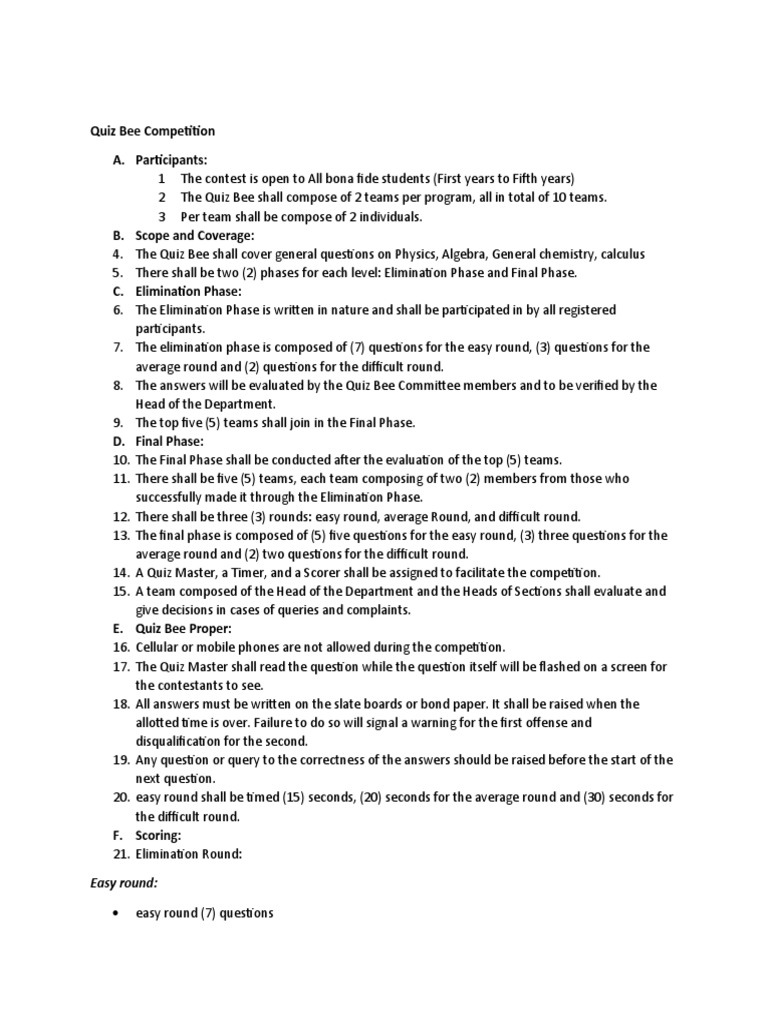 Quiz Bee Competition

A. Participants:
1 The contest is open to All bona fide students (First years to Fifth years)
2 The Quiz Bee shall compose of 2 teams per program, all in total of 10 teams.
3 Per team shall be compose of 2 individuals.
B. Scope and Coverage:
4. The Quiz Bee shall cover general questions on Physics, Algebra, General chemistry, calculus
5. There shall be two (2) phases for each level: Elimination Phase and Final Phase.
C. Elimination Phase:
6. The Elimination Phase is written in nature and shall be participated in by all registered participants.
7. The elimination phase is composed of (7) questions for the easy round, (3) questions for the average round and (2) questions for the difficult round.
8. The answers will be evaluated by the Quiz Bee Committee members and to be verified by the Head of the Department.
9. The top five (5) teams shall join in the Final Phase.
D. Final Phase:
10. The Final Phase shall be conducted after the evaluation of the top (5) teams.
11. There shall be five (5) teams, each team composing of two (2) members from those who successfully made it through the Elimination Phase.
12. There shall be three (3) rounds: easy round, average Round, and difficult round.
13. The final phase is composed of (5) five questions for the easy round, (3) three questions for the average round and (2) two questions for the difficult round.
14. A Quiz Master, a Timer, and a Scorer shall be assigned to facilitate the competition.
15. A team composed of the Head of the Department and the Heads of Sections shall evaluate and give decisions in cases of queries and complaints.
E. Quiz Bee Proper:
16. Cellular or mobile phones are not allowed during the competition.
17. The Quiz Master shall read the question while the question itself will be flashed on a screen for the contestants to see.
18. All answers must be written on the slate boards or bond paper. It shall be raised when the allotted time is over. Failure to do so will signal a warning for the first offense and disqualification for the second.
19. Any question or query to the correctness of the answers should be raised before the start of the next question.
20. easy round shall be timed (15) seconds, (20) seconds for the average round and (30) seconds for the difficult round.
F. Scoring:
21. Elimination Round:

Easy round:

• easy round (7) questions